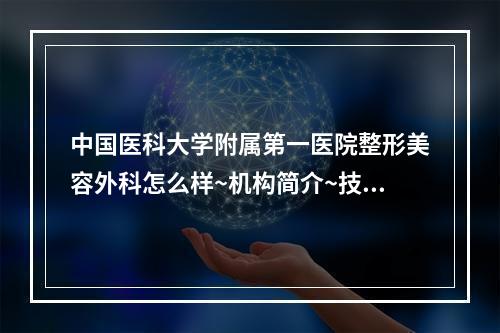 中国医科大学附属第一医院整形美容外科怎么样~机构简介~技...